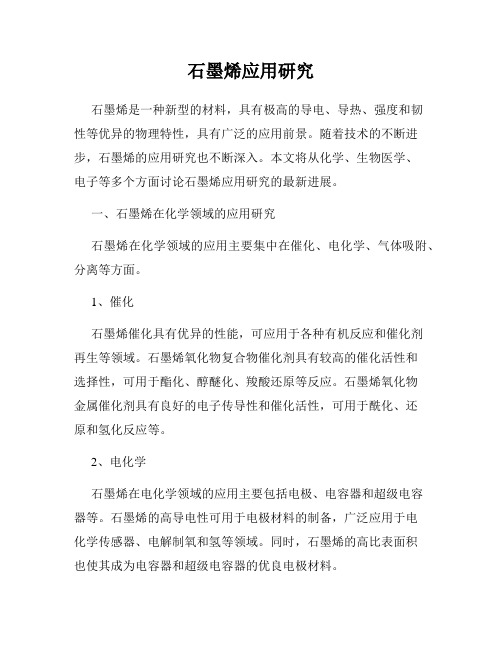 石墨烯应用研究

石墨烯是一种新型的材料，具有极高的导电、导热、强度和韧性等优异的物理特性，具有广泛的应用前景。随着技术的不断进步，石墨烯的应用研究也不断深入。本文将从化学、生物医学、电子等多个方面讨论石墨烯应用研究的最新进展。

一、石墨烯在化学领域的应用研究

石墨烯在化学领域的应用主要集中在催化、电化学、气体吸附、分离等方面。

1、催化

石墨烯催化具有优异的性能，可应用于各种有机反应和催化剂再生等领域。石墨烯氧化物复合物催化剂具有较高的催化活性和选择性，可用于酯化、醇醚化、羧酸还原等反应。石墨烯氧化物金属催化剂具有良好的电子传导性和催化活性，可用于酰化、还原和氢化反应等。

2、电化学

石墨烯在电化学领域的应用主要包括电极、电容器和超级电容器等。石墨烯的高导电性可用于电极材料的制备，广泛应用于电化学传感器、电解制氧和氢等领域。同时，石墨烯的高比表面积也使其成为电容器和超级电容器的优良电极材料。